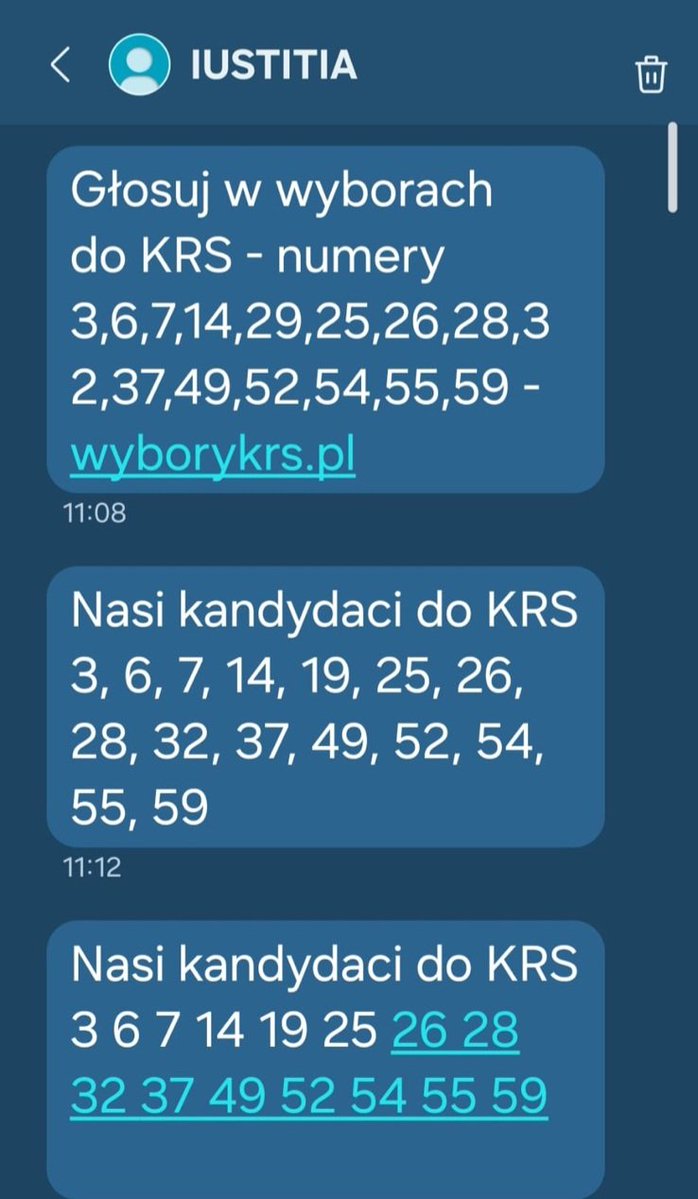 IUSTITIA

Głosuj w wyborach do KRS - numery 3,6,7,14,29,25,26,28,32,37,49,52,54,55,59 - wyborykrs.pl

11:08

Nasi kandydaci do KRS 3, 6, 7, 14, 19, 25, 26, 28, 32, 37, 49, 52, 54, 55, 59

11:12

Nasi kandydaci do KRS 3 6 7 14 19 25 26 28 32 37 49 52 54 55 59